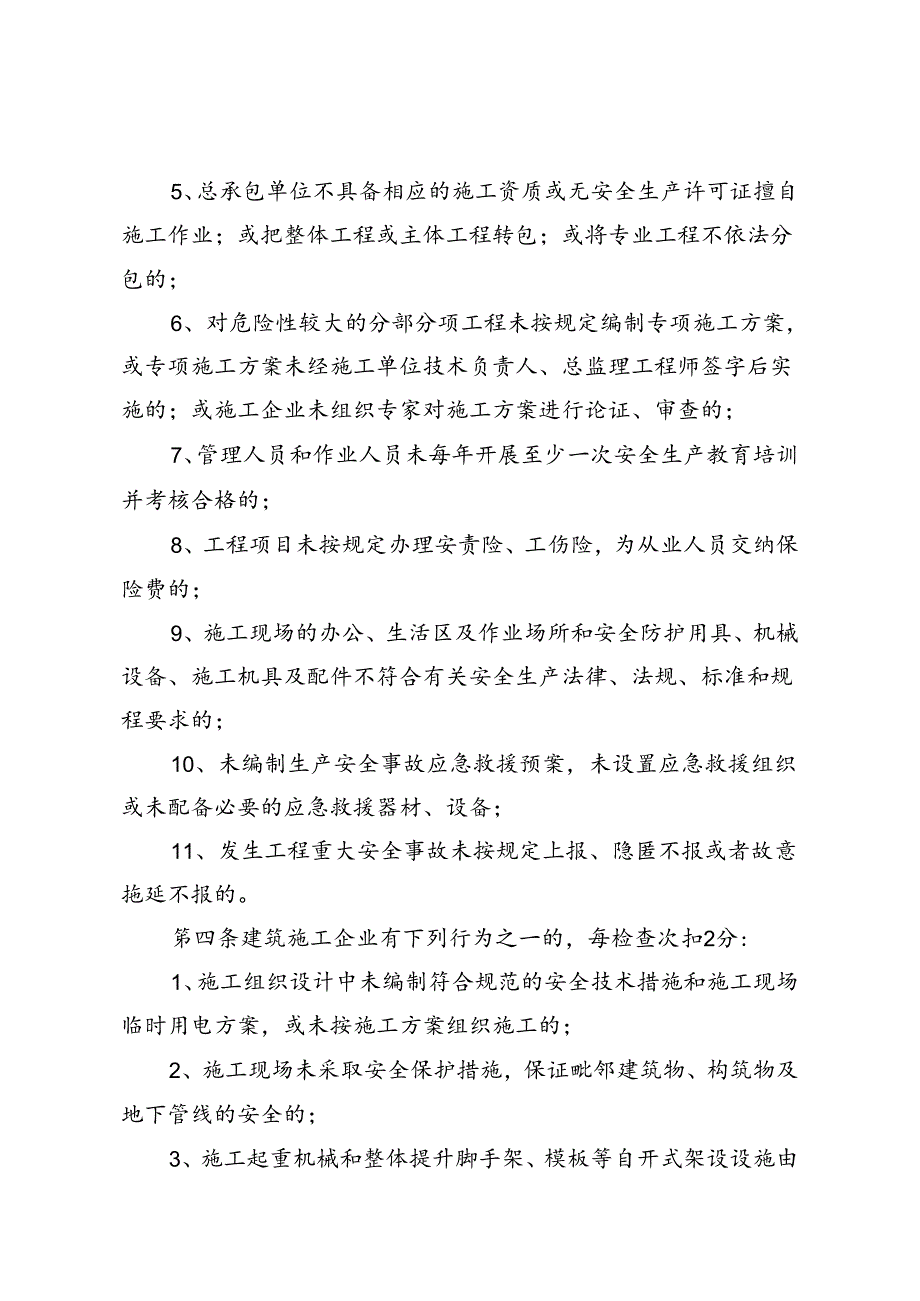 5、总承包单位不具备相应的施工资质或无安全生产许可证擅自施工作业；或把整体工程或主体工程转包；或将专业工程不依法分包的；

6、对危险性较大的分部分项工程未按规定编制专项施工方案，或专项施工方案未经施工单位技术负责人、总监理工程师签字后实施的；或施工企业未组织专家对施工方案进行论证、审查的；

7、管理人员和作业人员未每年开展至少一次安全生产教育培训并考核合格的；

8、工程项目未按规定办理安责险、工伤险，为从业人员交纳保险费的；

9、施工现场的办公、生活区及作业场所和安全防护用具、机械设备、施工机具及配件不符合有关安全生产法律、法规、标准和规程要求的；

10、未编制生产安全事故应急救援预案，未设置应急救援组织或未配备必要的应急救援器材、设备；

11、发生工程重大安全事故未按规定上报、隐匿不报或者故意拖延不报的。

第四条建筑施工企业有下列行为之一的，每检查次扣2分：

1、施工组织设计中未编制符合规范的安全技术措施和施工现场临时用电方案，或未按施工方案组织施工的；

2、施工现场未采取安全保护措施，保证毗邻建筑物、构筑物及地下管线的安全的；

3、施工起重机械和整体提升脚手架、模板等自开式架设设施由